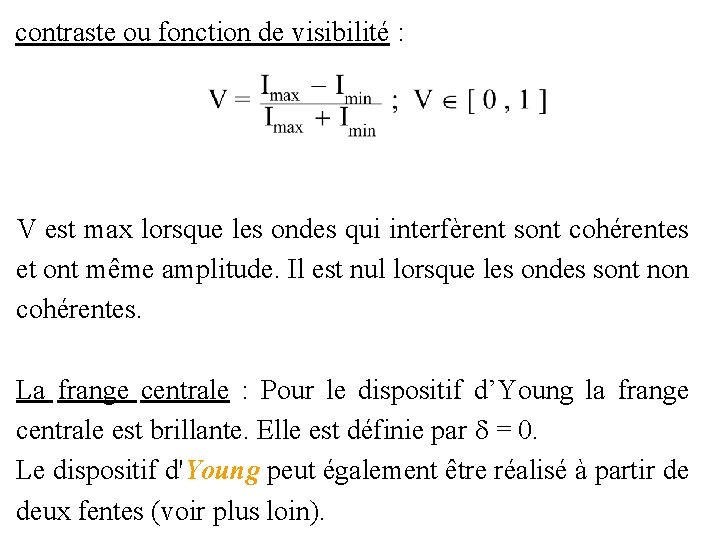 contraste ou fonction de visibilité :

$V = \frac{I_{max} - I_{min}}{I_{max} + I_{min}}$ ; $V \in [0, 1]$

V est max lorsque les ondes qui interfèrent sont cohérentes et ont même amplitude. Il est nul lorsque les ondes sont non cohérentes.

La frange centrale : Pour le dispositif d'Young la frange centrale est brillante. Elle est définie par $\delta = 0$.
Le dispositif d'Young peut également être réalisé à partir de deux fentes (voir plus loin).